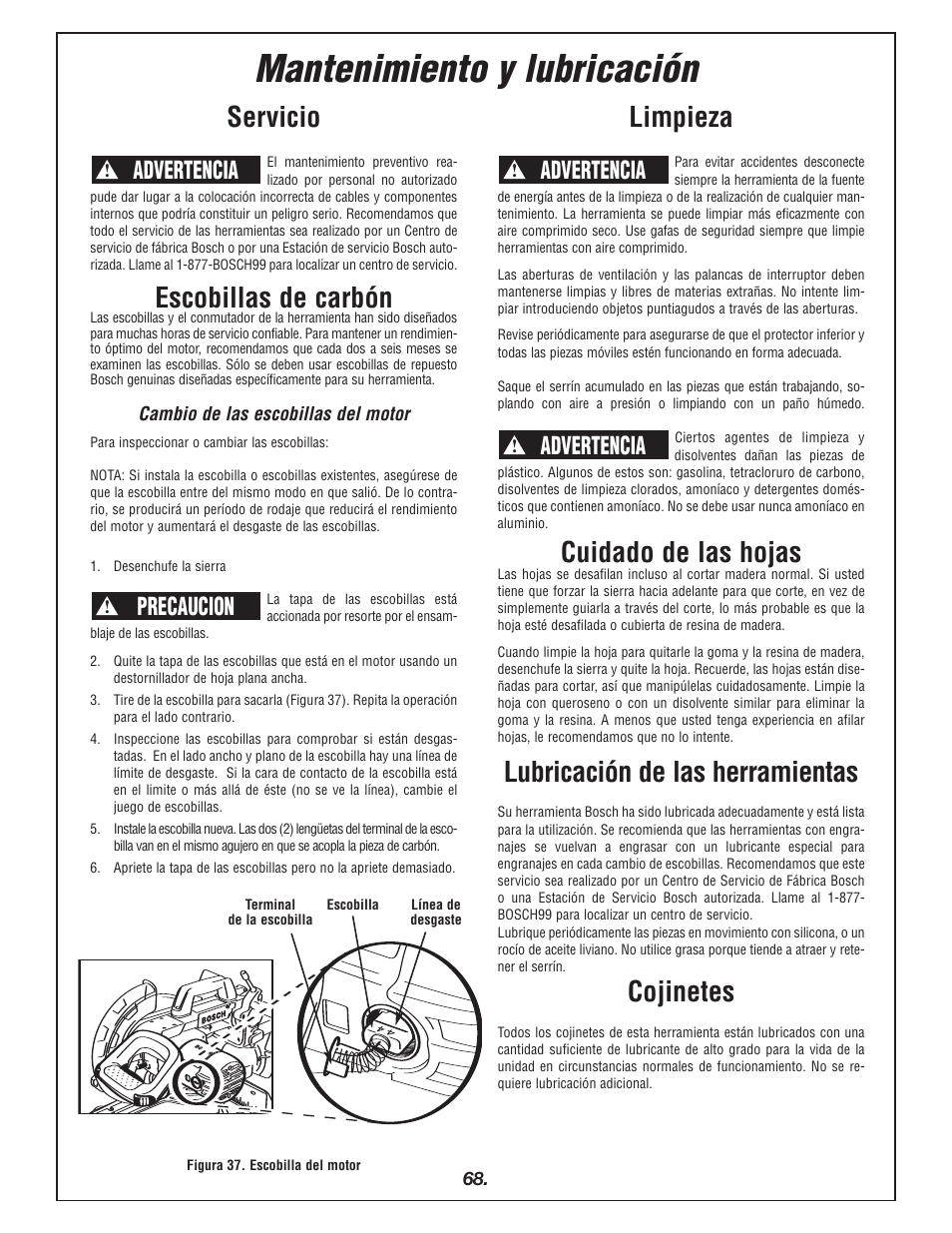 Mantenimiento y lubricación

Servicio

ADVERTENCIA El mantenimiento preventivo realizado por personal no autorizado pude dar lugar a la colocación incorrecta de cables y componentes internos que podría constituir un peligro serio. Recomendamos que todo el servicio de las herramientas sea realizado por un Centro de servicio de fábrica Bosch o por una Estación de servicio Bosch autorizada. Llame al 1-877-BOSCH99 para localizar un centro de servicio.

Escobillas de carbón

Las escobillas y el conmutador de la herramienta han sido diseñados para muchas horas de servicio confiable. Para mantener un rendimiento óptimo del motor, recomendamos que cada dos a seis meses se examinen las escobillas. Sólo se deben usar escobillas de repuesto Bosch genuinas diseñadas específicamente para su herramienta.

Cambio de las escobillas del motor

Para inspeccionar o cambiar las escobillas:

NOTA: Si instala la escobilla o escobillas existentes, asegúrese de que la escobilla entre del mismo modo en que salió. De lo contrario, se producirá un período de rodaje que reducirá el rendimiento del motor y aumentará el desgaste de las escobillas.

1. Desenchufe la sierra

PRECAUCION La tapa de las escobillas está accionada por resorte por el ensamblaje de las escobillas.

2. Quite la tapa de las escobillas que está en el motor usando un destornillador de hoja plana ancha.

3. Tire de la escobilla para sacarla (Figura 37). Repita la operación para el lado contrario.

4. Inspeccione las escobillas para comprobar si están desgastadas. En el lado ancho y plano de la escobilla hay una línea de límite de desgaste. Si la cara de contacto de la escobilla está en el límite o más allá de éste (no se ve la línea), cambie el juego de escobillas.

5. Instale la escobilla nueva. Las dos (2) lengüetas del terminal de la escobilla van en el mismo agujero en que se acopla la pieza de carbón.

6. Apriete la tapa de las escobillas pero no la apriete demasiado.

Terminal de la escobilla
Escobilla
Línea de desgaste

BOSCH

Figura 37. Escobilla del motor

Limpieza

ADVERTENCIA Para evitar accidentes desconecte siempre la herramienta de la fuente de energía antes de la limpieza o de la realización de cualquier mantenimiento. La herramienta se puede limpiar más eficazmente con aire comprimido seco. Use gafas de seguridad siempre que limpie herramientas con aire comprimido.

Las aberturas de ventilación y las palancas de interruptor deben mantenerse limpias y libres de materias extrañas. No intente limpiar introduciendo objetos puntiagudos a través de las aberturas.

Revise periódicamente para asegurarse de que el protector inferior y todas las piezas móviles estén funcionando en forma adecuada.

Saque el serrín acumulado en las piezas que están trabajando, soplando con aire a presión o limpiando con un paño húmedo.

ADVERTENCIA Ciertos agentes de limpieza y disolventes dañan las piezas de plástico. Algunos de estos son: gasolina, tetracloruro de carbono, disolventes de limpieza clorados, amoníaco y detergentes domésticos que contienen amoníaco. No se debe usar nunca amoníaco en aluminio.

Cuidado de las hojas

Las hojas se desafilan incluso al cortar madera normal. Si usted tiene que forzar la sierra hacia adelante para que corte, en vez de simplemente guiarla a través del corte, lo más probable es que la hoja esté desafilada o cubierta de resina de madera.

Cuando limpie la hoja para quitarle la goma y la resina de madera, desenchufe la sierra y quite la hoja. Recuerde, las hojas están diseñadas para cortar, así que manipúlelas cuidadosamente. Limpie la hoja con queroseno o con un disolvente similar para eliminar la goma y la resina. A menos que usted tenga experiencia en afilar hojas, le recomendamos que no lo intente.

Lubricación de las herramientas

Su herramienta Bosch ha sido lubricada adecuadamente y está lista para la utilización. Se recomienda que las herramientas con engranajes se vuelvan a engrasar con un lubricante especial para engranajes en cada cambio de escobillas. Recomendamos que este servicio sea realizado por un Centro de Servicio de Fábrica Bosch o una Estación de Servicio Bosch autorizada. Llame al 1-877-BOSCH99 para localizar un centro de servicio.
Lubrique periódicamente las piezas en movimiento con silicona, o un rocío de aceite liviano. No utilice grasa porque tiende a atraer y retener el serrín.

Cojinetes

Todos los cojinetes de esta herramienta están lubricados con una cantidad suficiente de lubricante de alto grado para la vida de la unidad en circunstancias normales de funcionamiento. No se requiere lubricación adicional.

68.